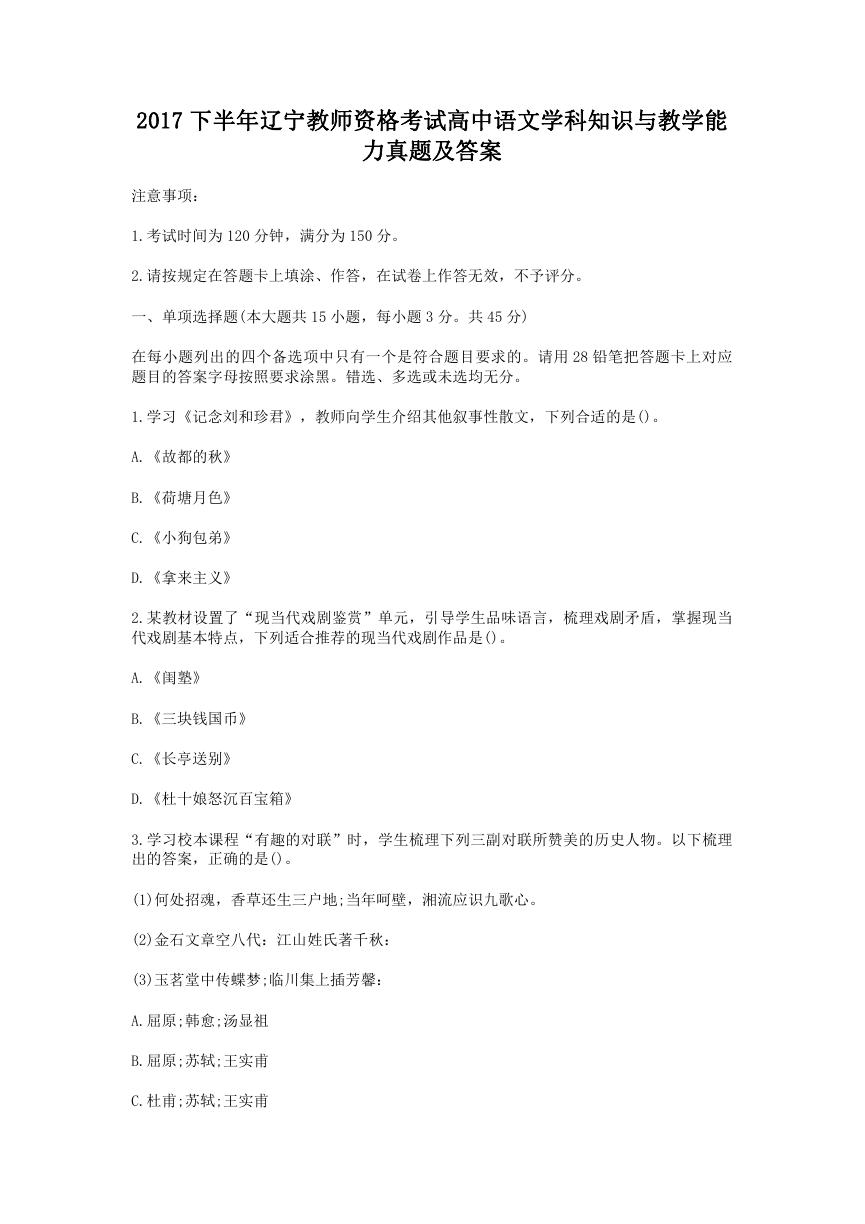 2017 下半年辽宁教师资格考试高中语文学科知识与教学能力真题及答案

注意事项：

1.考试时间为 120 分钟，满分为 150 分。

2.请按规定在答题卡上填涂、作答，在试卷上作答无效，不予评分。

一、单项选择题(本大题共 15 小题，每小题 3 分。共 45 分)

在每小题列出的四个备选项中只有一个是符合题目要求的。请用 28 铅笔把答题卡上对应题目的答案字母按照要求涂黑。错选、多选或未选均无分。

1.学习《记念刘和珍君》，教师向学生介绍其他叙事性散文，下列合适的是()。

A.《故都的秋》

B.《荷塘月色》

C.《小狗包弟》

D.《拿来主义》

2.某教材设置了“现当代戏剧鉴赏”单元，引导学生品味语言，梳理戏剧矛盾，掌握现当代戏剧基本特点，下列适合推荐的现当代戏剧作品是()。

A.《闺塾》

B.《三块钱国币》

C.《长亭送别》

D.《杜十娘怒沉百宝箱》

3.学习校本课程“有趣的对联”时，学生梳理下列三副对联所赞美的历史人物。以下梳理出的答案，正确的是()。

(1)何处招魂，香草还生三户地;当年呵壁，湘流应识九歌心。

(2)金石文章空八代：江山姓氏著千秋：

(3)玉茗堂中传蝶梦;临川集上插芳馨：

A.屈原;韩愈;汤显祖

B.屈原;苏轼;王实甫

C.杜甫;苏轼;王实甫